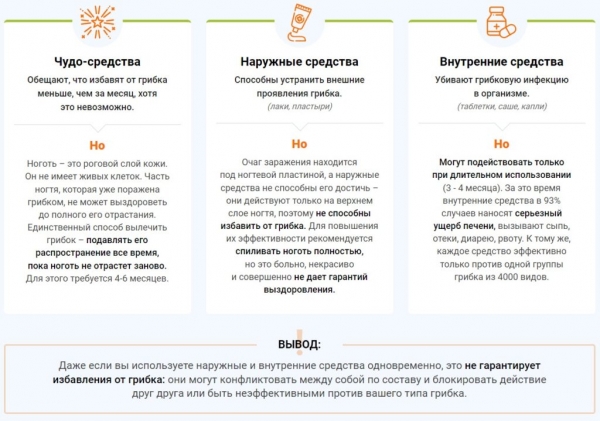 Чудо-средства

Обещают, что избавят от грибка меньше, чем за месяц, хотя это невозможно.

Но

Ноготь – это роговой слой кожи. Он не имеет живых клеток. Часть ногтя, которая уже поражена грибком, не может выздороветь до полного его отрастания. Единственный способ вылечить грибок – подавлять его распространение все время, пока ноготь не отрастет заново. Для этого требуется 4-6 месяцев.

Наружные средства

Способны устранить внешние проявления грибка.

(лаки, пластыри)

Но

Очаг заражения находится под ногтевой пластиной, а наружные средства не способны его достичь – они действуют только на верхнем слое ногтя, поэтому не способны избавить от грибка. Для повышения их эффективности рекомендуется спиливать ноготь полностью, но это больно, некрасиво и совершенно не дает гарантий выздоровления.

Внутренние средства

Убивают грибковую инфекцию в организме.

(таблетки, саше, капли)

Но

Могут подействовать только при длительном использовании (3 - 4 месяца). За это время внутренние средства в 93% случаев наносят серьезный ущерб печени, вызывают сыпь, отеки, диарею, рвоту. К тому же, каждое средство эффективно только против одной группы грибка из 4000 видов.

ВЫВОД:

Даже если вы используете наружные и внутренние средства одновременно, это не гарантирует избавления от грибка: они могут конфликтовать между собой по составу и блокировать действие друг друга или быть неэффективными против вашего типа грибка.